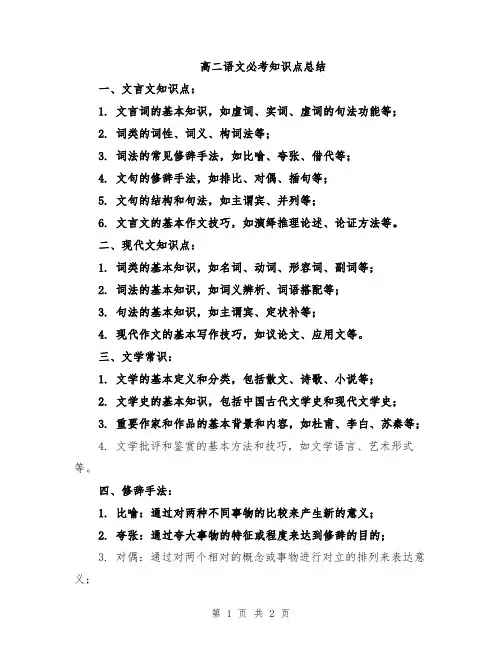 高二语文必考知识点总结

一、文言文知识点：

1. 文言词的基本知识，如虚词、实词、虚词的句法功能等；

2. 词类的词性、词义、构词法等；

3. 词法的常见修辞手法，如比喻、夸张、借代等；

4. 文句的修辞手法，如排比、对偶、插句等；

5. 文句的结构和句法，如主谓宾、并列等；

6. 文言文的基本作文技巧，如演绎推理论述、论证方法等。

二、现代文知识点：

1. 词类的基本知识，如名词、动词、形容词、副词等；

2. 词法的基本知识，如词义辨析、词语搭配等；

3. 句法的基本知识，如主谓宾、定状补等；

4. 现代作文的基本写作技巧，如议论文、应用文等。

三、文学常识：

1. 文学的基本定义和分类，包括散文、诗歌、小说等；

2. 文学史的基本知识，包括中国古代文学史和现代文学史；

3. 重要作家和作品的基本背景和内容，如杜甫、李白、苏秦等；

4. 文学批评和鉴赏的基本方法和技巧，如文学语言、艺术形式等。

四、修辞手法：

1. 比喻：通过对两种不同事物的比较来产生新的意义；

2. 夸张：通过夸大事物的特征或程度来达到修辞的目的；

3. 对偶：通过对两个相对的概念或事物进行对立的排列来表达意义；

第 1 页 共 2 页